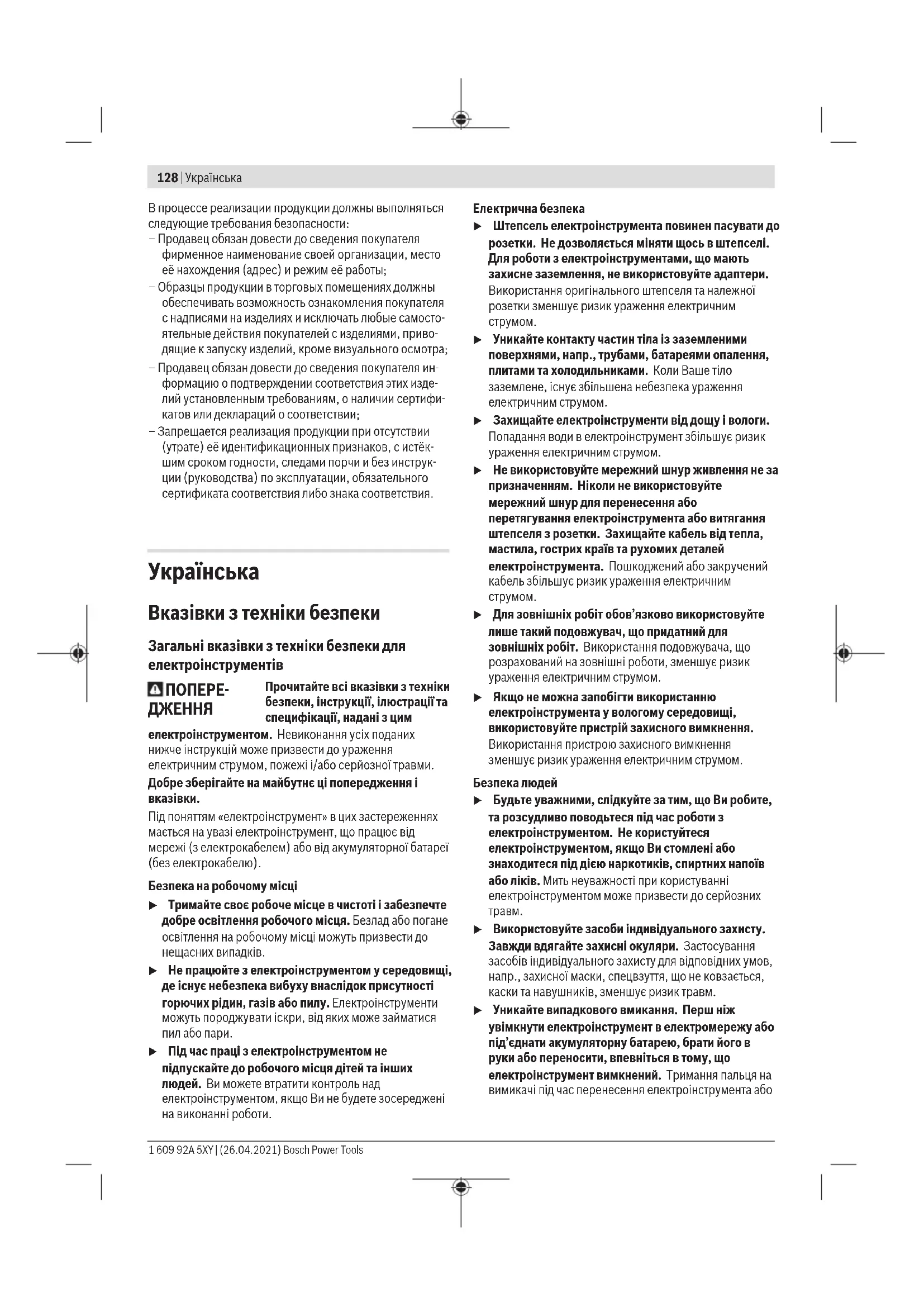 128 | Українська

В процессе реализации продукции должны выполняться следующие требования безопасности:
– Продавец обязан довести до сведения покупателя фирменное наименование своей организации, место её нахождения (адрес) и режим её работы;
– Образцы продукции в торговых помещениях должны обеспечивать возможность ознакомления покупателя с надписями на изделиях и исключать любые самостоятельные действия покупателей с изделиями, приводящие к запуску изделий, кроме визуального осмотра;
– Продавец обязан довести до сведения покупателя информацию о подтверждении соответствия этих изделий установленным требованиям, о наличии сертификатов или деклараций о соответствии;
– Запрещается реализация продукции при отсутствии (утрате) её идентификационных признаков, с истёкшим сроком годности, следами порчи и без инструкции (руководства) по эксплуатации, обязательного сертификата соответствия либо знака соответствия.

Українська

Вказівки з техніки безпеки

Загальні вказівки з техніки безпеки для електроінструментів

ПОПЕРЕДЖЕННЯ Прочитайте всі вказівки з техніки безпеки, інструкції, ілюстрації та специфікації, надані з цим електроінструментом. Невиконання усіх поданих нижче інструкцій може призвести до ураження електричним струмом, пожежі і/або серйозної травми.

Добре зберігайте на майбутнє ці попередження і вказівки.

Під поняттям «електроінструмент» в цих застереженнях мається на увазі електроінструмент, що працює від мережі (з електрокабелем) або від акумуляторної батареї (без електрокабелю).

Безпека на робочому місці

▶ Тримайте своє робоче місце в чистоті і забезпечте добре освітлення робочого місця. Безлад або погане освітлення на робочому місці можуть призвести до нещасних випадків.

▶ Не працюйте з електроінструментом у середовищі, де існує небезпека вибуху внаслідок присутності горючих рідин, газів або пилу. Електроінструменти можуть породжувати іскри, від яких може займатися пил або пари.

▶ Під час праці з електроінструментом не підпускайте до робочого місця дітей та інших людей. Ви можете втратити контроль над електроінструментом, якщо Ви не будете зосереджені на виконанні роботи.

Електрична безпека

▶ Штепсель електроінструмента повинен пасувати до розетки. Не дозволяється міняти щось в штепселі. Для роботи з електроінструментами, що мають захисне заземлення, не використовуйте адаптери. Використання оригінального штепселя та належної розетки зменшує ризик ураження електричним струмом.

▶ Уникайте контакту частин тіла із заземленими поверхнями, напр., трубами, батареями опалення, плитами та холодильниками. Коли Ваше тіло заземлене, існує збільшена небезпека ураження електричним струмом.

▶ Захищайте електроінструменти від дощу і вологи. Попадання води в електроінструмент збільшує ризик ураження електричним струмом.

▶ Не використовуйте мережний шнур живлення не за призначенням. Ніколи не використовуйте мережний шнур для перенесення або перетягування електроінструмента або витягання штепселя з розетки. Захищайте кабель від тепла, мастила, гострих країв та рухомих деталей електроінструмента. Пошкоджений або закручений кабель збільшує ризик ураження електричним струмом.

▶ Для зовнішніх робіт обов'язково використовуйте лише такий подовжувач, що придатний для зовнішніх робіт. Використання подовжувача, що розрахований на зовнішні роботи, зменшує ризик ураження електричним струмом.

▶ Якщо не можна запобігти використанню електроінструмента у вологому середовищі, використовуйте пристрій захисного вимкнення. Використання пристрою захисного вимкнення зменшує ризик ураження електричним струмом.

Безпека людей

▶ Будьте уважними, слідкуйте за тим, що Ви робите, та розсудливо поводьтеся під час роботи з електроінструментом. Не користуйтеся електроінструментом, якщо Ви стомлені або знаходитеся під дією наркотиків, спиртних напоїв або ліків. Мить неуважності при користуванні електроінструментом може призвести до серйозних травм.

▶ Використовуйте засоби індивідуального захисту. Завжди вдягайте захисні окуляри. Застосування засобів індивідуального захисту для відповідних умов, напр., захисної маски, спецвзуття, що не ковзається, каски та навушників, зменшує ризик травм.

▶ Уникайте випадкового вмикання. Перш ніж увімкнути електроінструмент в електромережу або під'єднати акумуляторну батарею, брати його в руки або переносити, впевніться в тому, що електроінструмент вимкнений. Тримання пальця на вимикачі під час перенесення електроінструмента або

1 609 92A 5XY | (26.04.2021) Bosch Power Tools